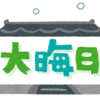 大晦日